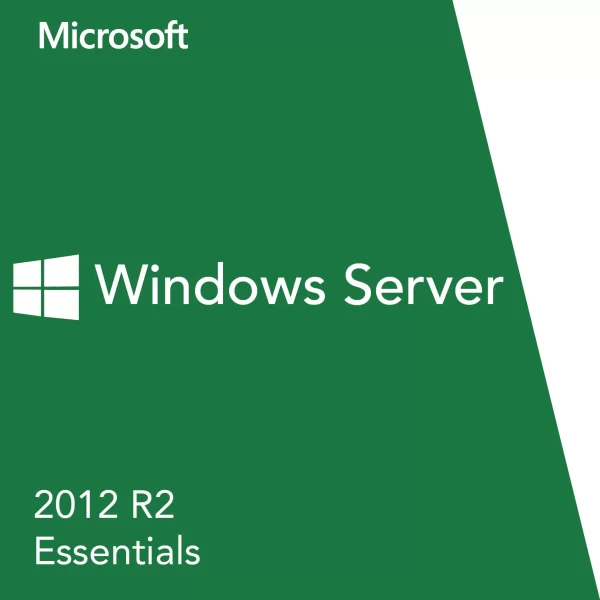 Microsoft

Windows Server

2012 R2
Essentials